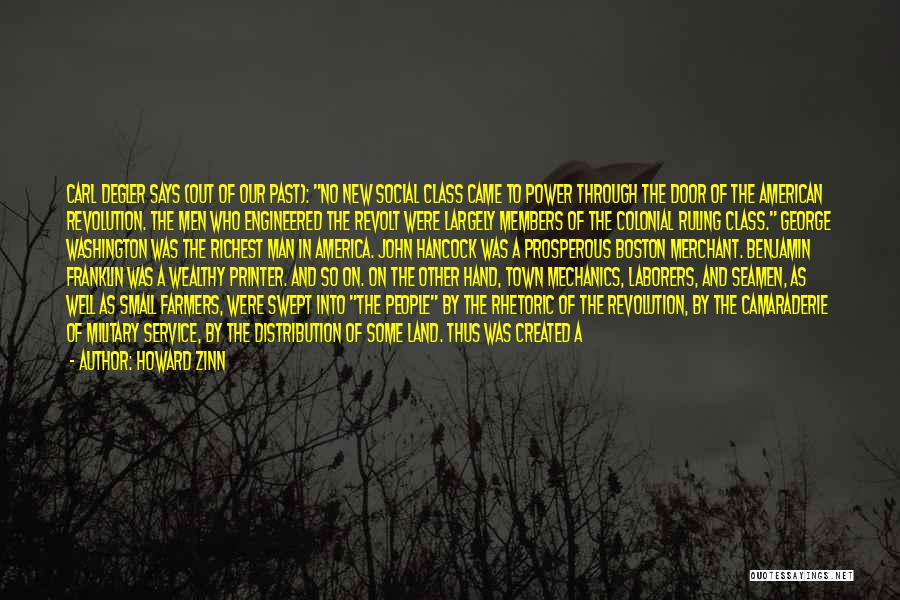 CARL DEGLER SAYS (OUT OF OUR PAST): "NO NEW SOCIAL CLASS CAME TO POWER THROUGH THE DOOR OF THE AMERICAN REVOLUTION. THE MEN WHO ENGINEERED THE REVOLT WERE LARGELY MEMBERS OF THE COLONIAL RULING CLASS." GEORGE WASHINGTON WAS THE RICHEST MAN IN AMERICA. JOHN HANCOCK WAS A PROSPEROUS BOSTON MERCHANT. BENJAMIN FRANKLIN WAS A WEALTHY PRINTER. AND SO ON. ON THE OTHER HAND, TOWN MECHANICS, LABORERS, AND SEAMEN, AS WELL AS SMALL FARMERS, WERE SWEPT INTO "THE PEOPLE" BY THE RHETORIC OF THE REVOLUTION, BY THE CAMARADERIE OF MILITARY SERVICE, BY THE DISTRIBUTION OF SOME LAND. THUS WAS CREATED A

- AUTHOR: HOWARD ZINN

QUOTESSAYINGS.NET